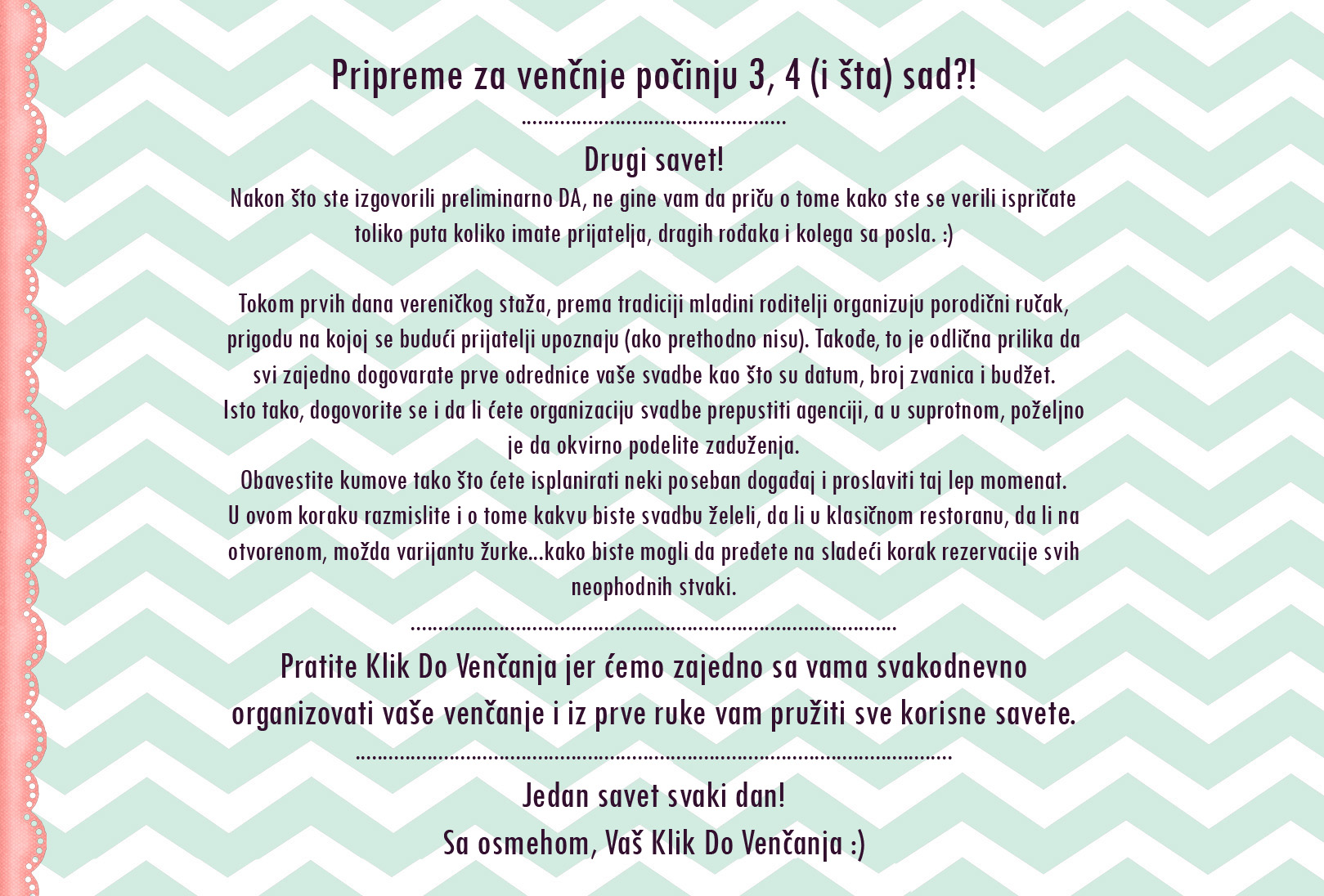 Pripreme za venčnje počinju 3, 4 (i šta) sad?!

Drugi savet!

Nakon što ste izgovorili preliminarno DA, ne gine vam da priču o tome kako ste se verili ispričate toliko puta koliko imate prijatelja, dragih rođaka i kolega sa posla. :)

Tokom prvih dana vereničkog staža, prema tradiciji mladini roditelji organizuju porodični ručak, prigodu na kojoj se budući prijatelji upoznaju (ako prethodno nisu). Takođe, to je odlična prilika da svi zajedno dogovarate prve odrednice vaše svadbe kao što su datum, broj zvanica i budžet.
Isto tako, dogovorite se i da li ćete organizaciju svadbe prepustiti agenciji, a u suprotnom, poželjno je da okvirno podelite zaduženja.
Obavestite kumove tako što ćete isplanirati neki poseban događaj i proslaviti taj lep momenat.
U ovom koraku razmislite i o tome kakvu biste svadbu želeli, da li u klasičnom restoranu, da li na otvorenom, možda varijantu žurke...kako biste mogli da pređete na sladeći korak rezervacije svih neophodnih stvaki.

Pratite Klik Do Venčanja jer ćemo zajedno sa vama svakodnevno organizovati vaše venčanje i iz prve ruke vam pružiti sve korisne savete.

Jedan savet svaki dan!
Sa osmehom, Vaš Klik Do Venčanja :)